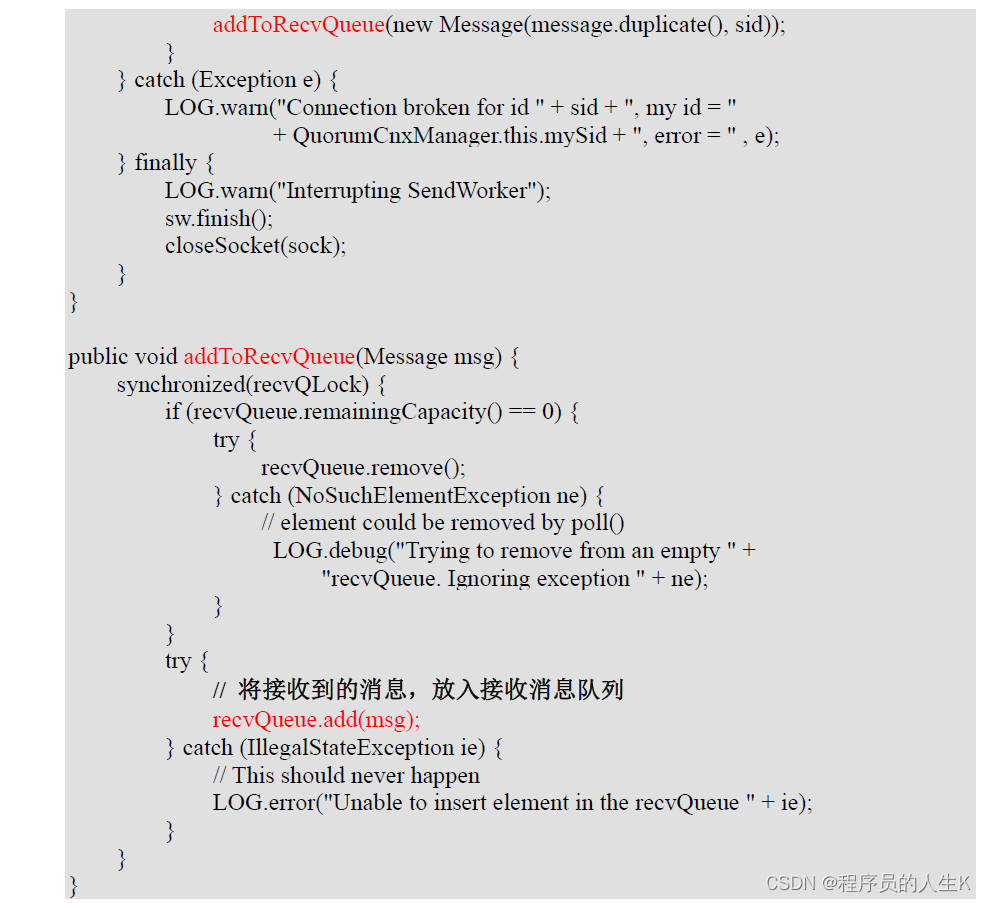 addToRecvQueue(new Message(message.duplicate(), sid));
}
} catch (Exception e) {
LOG.warn("Connection broken for id " + sid + ", my id = "
+ QuorumCnxManager.this.mySid + ", error = " , e);
} finally {
LOG.warn("Interrupting SendWorker");
sw.finish();
closeSocket(sock);
}
}

public void addToRecvQueue(Message msg) {
synchronized(recvQLock) {
if (recvQueue.remainingCapacity() == 0) {
try {
recvQueue.remove();
} catch (NoSuchElementException ne) {
// element could be removed by poll()
LOG.debug("Trying to remove from an empty " +
"recvQueue. Ignoring exception " + ne);
}
}
try {
// 将接收到的消息，放入接收消息队列
recvQueue.add(msg);
} catch (IllegalStateException ie) {
// This should never happen
LOG.error("Unable to insert element in the recvQueue " + ie);
}
}
}

CSDN @程序员的人生K